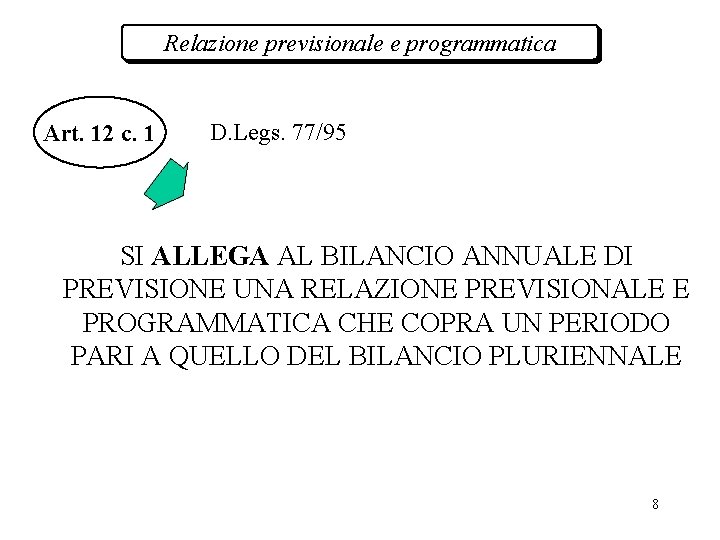 Relazione previsionale e programmatica

Art. 12 c. 1

D.Legs. 77/95

SI ALLEGA AL BILANCIO ANNUALE DI PREVISIONE UNA RELAZIONE PREVISIONALE E PROGRAMMATICA CHE COPRA UN PERIODO PARI A QUELLO DEL BILANCIO PLURIENNALE

8